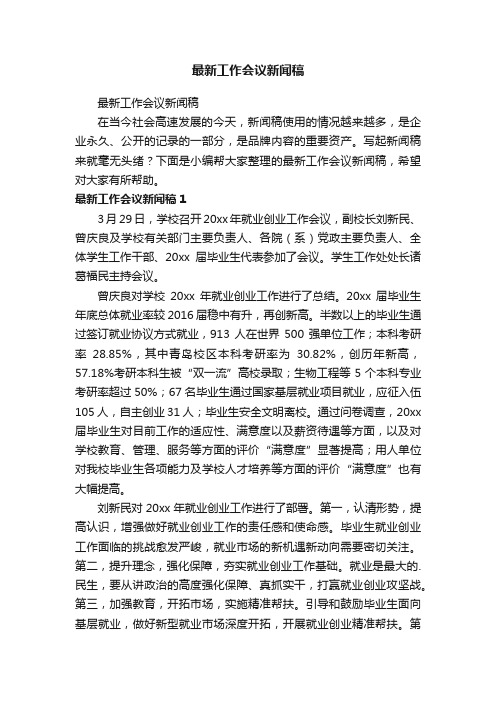 最新工作会议新闻稿

最新工作会议新闻稿

在当今社会高速发展的今天，新闻稿使用的情况越来越多，是企业永久、公开的记录的一部分，是品牌内容的重要资产。写起新闻稿来就毫无头绪？下面是小编帮大家整理的最新工作会议新闻稿，希望对大家有所帮助。

最新工作会议新闻稿 1

3 月 29 日，学校召开 20xx 年就业创业工作会议，副校长刘新民、曾庆良及学校有关部门主要负责人、各院（系）党政主要负责人、全体学生工作干部、20xx 届毕业生代表参加了会议。学生工作处处长诸葛福民主持会议。

曾庆良对学校 20xx 年就业创业工作进行了总结。20xx 届毕业生年底总体就业率较 2016 届稳中有升，再创新高。半数以上的毕业生通过签订就业协议方式就业，913 人在世界 500 强单位工作；本科考研率 28.85%，其中青岛校区本科考研率为 30.82%，创历年新高，57.18%考研本科生被“双一流”高校录取；生物工程等 5 个本科专业考研率超过 50%；67 名毕业生通过国家基层就业项目就业，应征入伍 105 人，自主创业 31 人；毕业生安全文明离校。通过问卷调查，20xx 届毕业生对目前工作的适应性、满意度以及薪资待遇等方面，以及对学校教育、管理、服务等方面的评价“满意度”显著提高；用人单位对我校毕业生各项能力及学校人才培养等方面的评价“满意度”也有大幅提高。

刘新民对 20xx 年就业创业工作进行了部署。第一，认清形势，提高认识，增强做好就业创业工作的责任感和使命感。毕业生就业创业工作面临的挑战愈发严峻，就业市场的新机遇新动向需要密切关注。第二，提升理念，强化保障，夯实就业创业工作基础。就业是最大的民生，要从讲政治的高度强化保障、真抓实干，打赢就业创业攻坚战。第三，加强教育，开拓市场，实施精准帮扶。引导和鼓励毕业生面向基层就业，做好新型就业市场深度开拓，开展就业创业精准帮扶。第